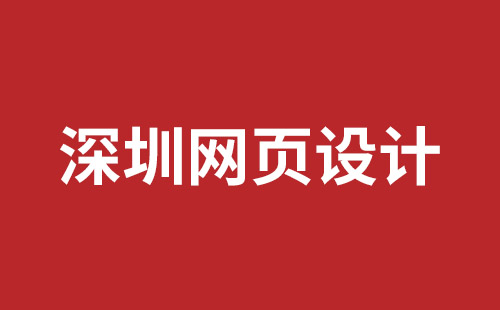 深圳网页设计